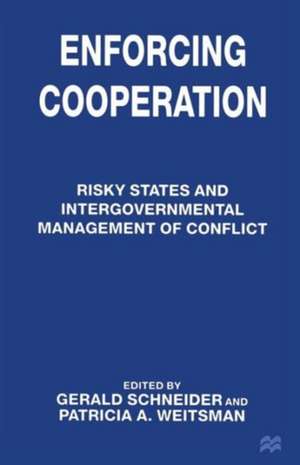 ENFORCING
COOPERATION

RISKY STATES AND INTERGOVERNMENTAL MANAGEMENT OF CONFLICT

EDITED BY
GERALD SCHNEIDER AND
PATRICIA A. WEITSMAN